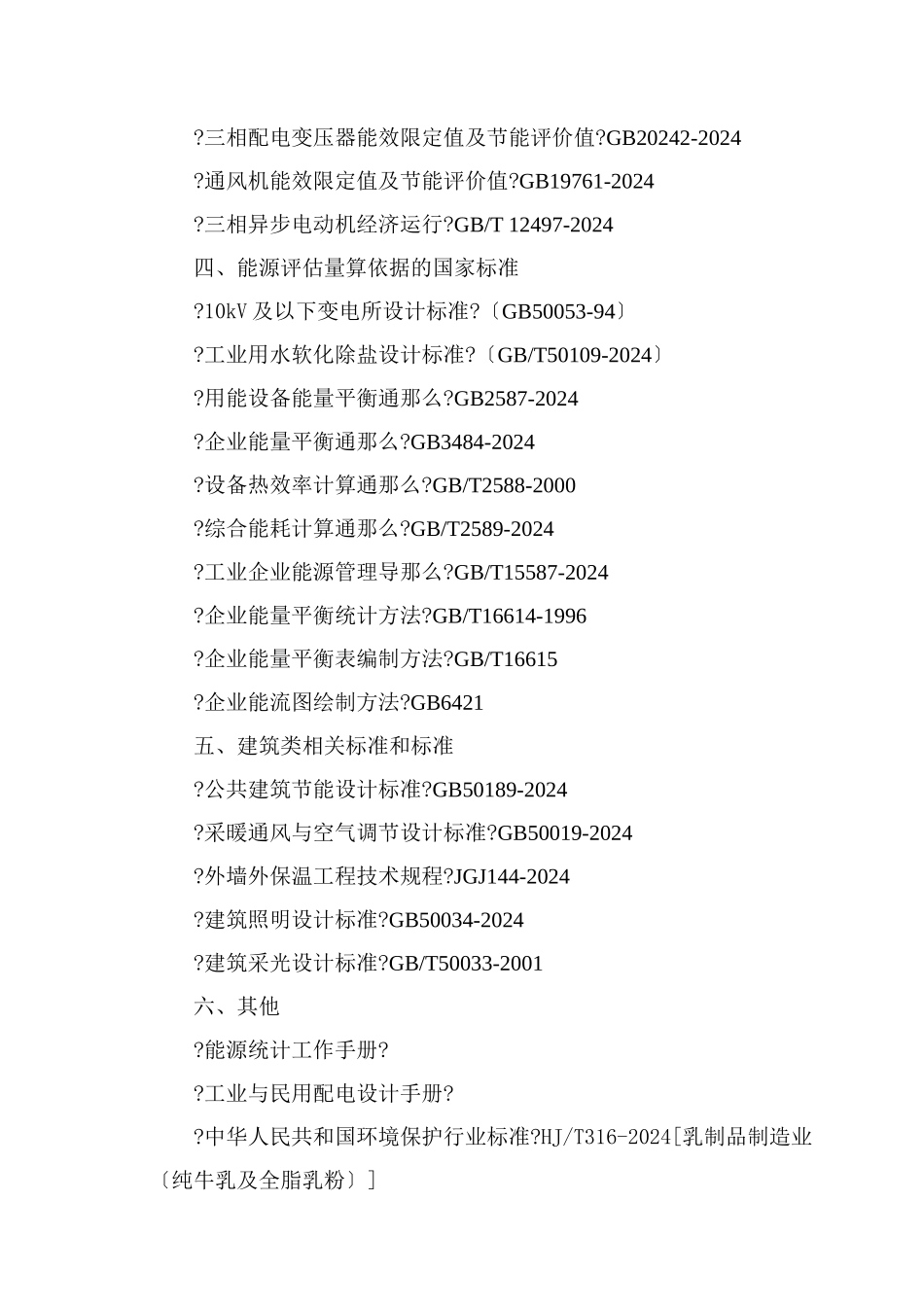 ?三相配电变压器能效限定值及节能评价值?GB20242-2024

?通风机能效限定值及节能评价值?GB19761-2024

?三相异步电动机经济运行?GB/T 12497-2024

四、能源评估量算依据的国家标准

?10kV 及以下变电所设计标准?〔GB50053-94〕

?工业用水软化除盐设计标准?〔GB/T50109-2024〕

?用能设备能量平衡通那么?GB2587-2024

?企业能量平衡通那么?GB3484-2024

?设备热效率计算通那么?GB/T2588-2000

?综合能耗计算通那么?GB/T2589-2024

?工业企业能源管理导那么?GB/T15587-2024

?企业能量平衡统计方法?GB/T16614-1996

?企业能量平衡表编制方法?GB/T16615

?企业能流图绘制方法?GB6421

五、建筑类相关标准和标准

?公共建筑节能设计标准?GB50189-2024

?采暖通风与空气调节设计标准?GB50019-2024

?外墙外保温工程技术规程?JGJ144-2024

?建筑照明设计标准?GB50034-2024

?建筑采光设计标准?GB/T50033-2001

六、其他

?能源统计工作手册?

?工业与民用配电设计手册?

?中华人民共和国环境保护行业标准?HJ/T316-2024[乳制品制造业〔纯牛乳及全脂乳粉〕]